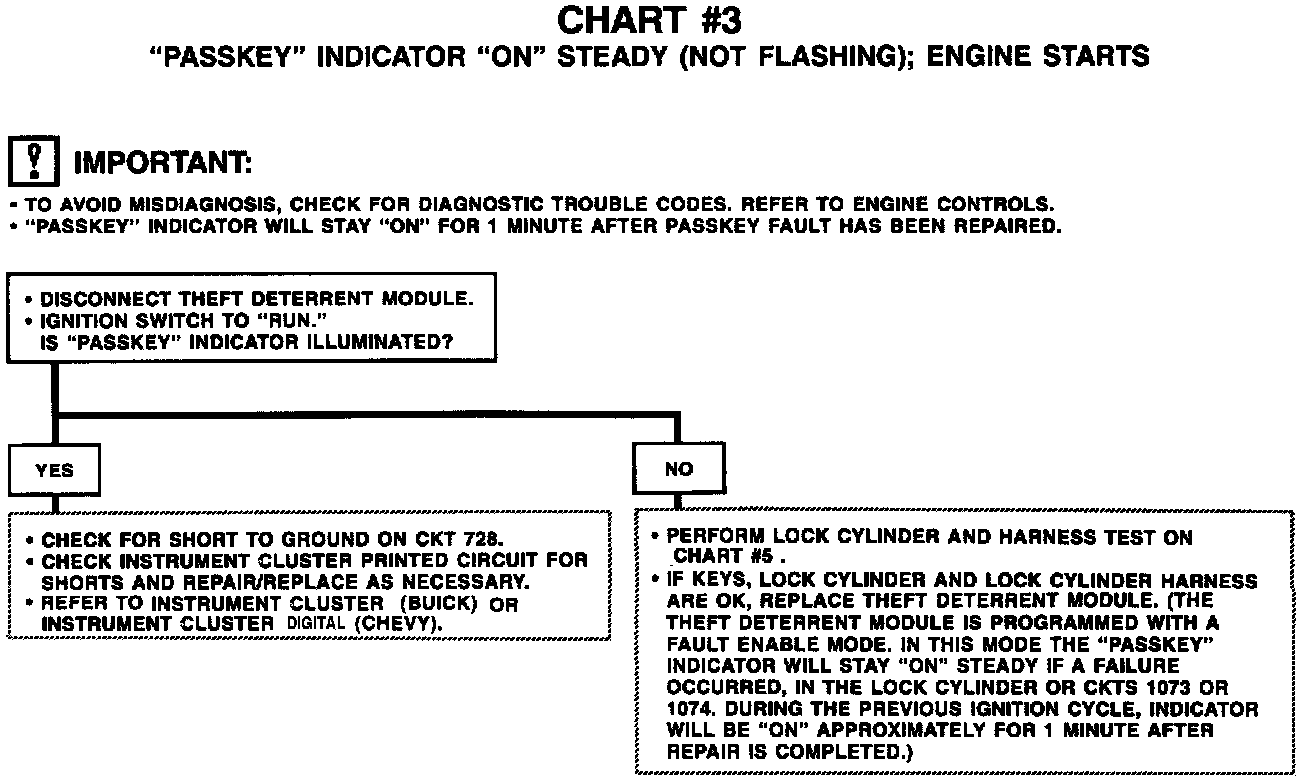 CHART #3
"PASSKEY" INDICATOR "ON" STEADY (NOT FLASHING); ENGINE STARTS

! IMPORTANT:
• TO AVOID MISDIAGNOSIS, CHECK FOR DIAGNOSTIC TROUBLE CODES. REFER TO ENGINE CONTROLS.
• "PASSKEY" INDICATOR WILL STAY "ON" FOR 1 MINUTE AFTER PASSKEY FAULT HAS BEEN REPAIRED.

• DISCONNECT THEFT DETERRENT MODULE.
• IGNITION SWITCH TO "RUN."
IS "PASSKEY" INDICATOR ILLUMINATED?

YES

• CHECK FOR SHORT TO GROUND ON CKT 728.
• CHECK INSTRUMENT CLUSTER PRINTED CIRCUIT FOR SHORTS AND REPAIR/REPLACE AS NECESSARY.
• REFER TO INSTRUMENT CLUSTER (BUICK) OR INSTRUMENT CLUSTER DIGITAL (CHEVY).

NO

• PERFORM LOCK CYLINDER AND HARNESS TEST ON CHART #5 .
• IF KEYS, LOCK CYLINDER AND LOCK CYLINDER HARNESS ARE OK, REPLACE THEFT DETERRENT MODULE. (THE THEFT DETERRENT MODULE IS PROGRAMMED WITH A FAULT ENABLE MODE. IN THIS MODE THE "PASSKEY" INDICATOR WILL STAY "ON" STEADY IF A FAILURE OCCURRED, IN THE LOCK CYLINDER OR CKTS 1073 OR 1074. DURING THE PREVIOUS IGNITION CYCLE, INDICATOR WILL BE "ON" APPROXIMATELY FOR 1 MINUTE AFTER REPAIR IS COMPLETED.)